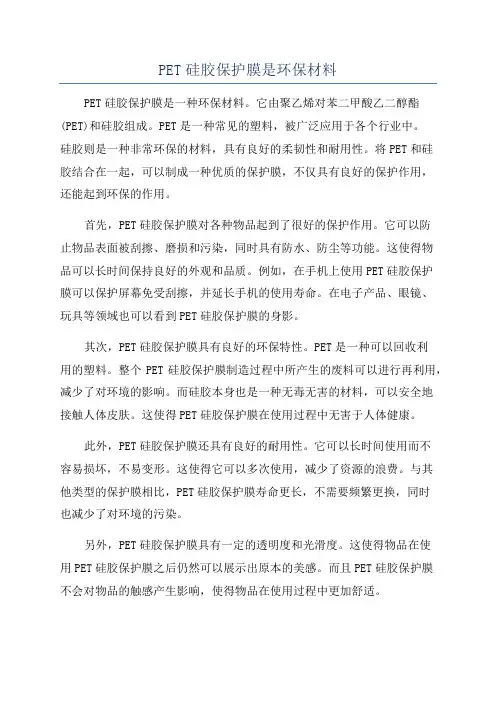 PET 硅胶保护膜是环保材料

PET 硅胶保护膜是一种环保材料。它由聚乙烯对苯二甲酸乙二醇酯(PET)和硅胶组成。PET 是一种常见的塑料，被广泛应用于各个行业中。硅胶则是一种非常环保的材料，具有良好的柔韧性和耐用性。将 PET 和硅胶结合在一起，可以制成一种优质的保护膜，不仅具有良好的保护作用，还能起到环保的作用。

首先，PET 硅胶保护膜对各种物品起到了很好的保护作用。它可以防止物品表面被刮擦、磨损和污染，同时具有防水、防尘等功能。这使得物品可以长时间保持良好的外观和品质。例如，在手机上使用 PET 硅胶保护膜可以保护屏幕免受刮擦，并延长手机的使用寿命。在电子产品、眼镜、玩具等领域也可以看到 PET 硅胶保护膜的身影。

其次，PET 硅胶保护膜具有良好的环保特性。PET 是一种可以回收利用的塑料。整个 PET 硅胶保护膜制造过程中所产生的废料可以进行再利用，减少了对环境的影响。而硅胶本身也是一种无毒无害的材料，可以安全地接触人体皮肤。这使得 PET 硅胶保护膜在使用过程中无害于人体健康。

此外，PET 硅胶保护膜还具有良好的耐用性。它可以长时间使用而不容易损坏，不易变形。这使得它可以多次使用，减少了资源的浪费。与其他类型的保护膜相比，PET 硅胶保护膜寿命更长，不需要频繁更换，同时也减少了对环境的污染。

另外，PET 硅胶保护膜具有一定的透明度和光滑度。这使得物品在使用 PET 硅胶保护膜之后仍然可以展示出原本的美感。而且 PET 硅胶保护膜不会对物品的触感产生影响，使得物品在使用过程中更加舒适。